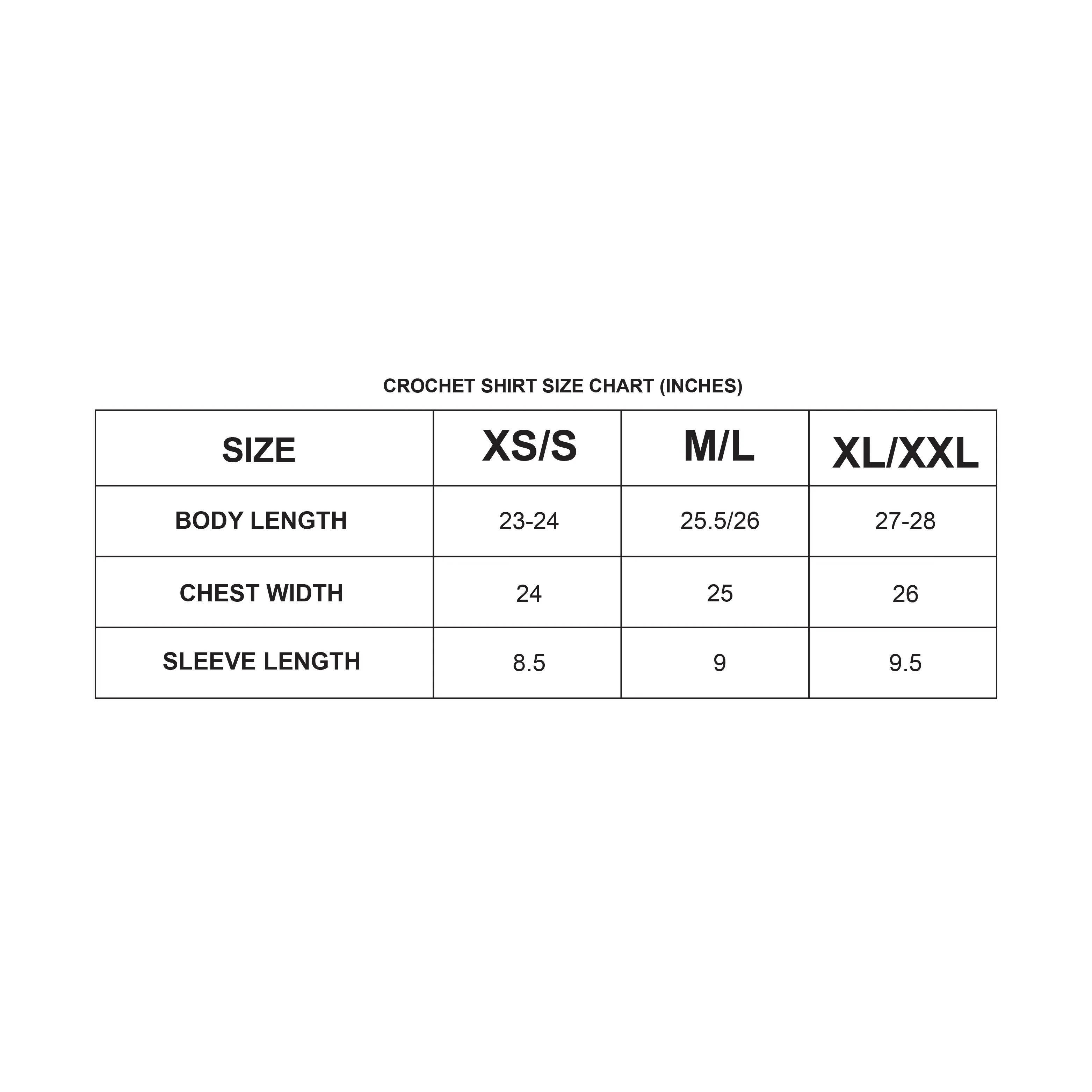 CROCHET SHIRT SIZE CHART (INCHES)

| SIZE | XS/S | M/L | XL/XXL |
|---|---|---|---|
| BODY LENGTH | 23-24 | 25.5/26 | 27-28 |
| CHEST WIDTH | 24 | 25 | 26 |
| SLEEVE LENGTH | 8.5 | 9 | 9.5 |